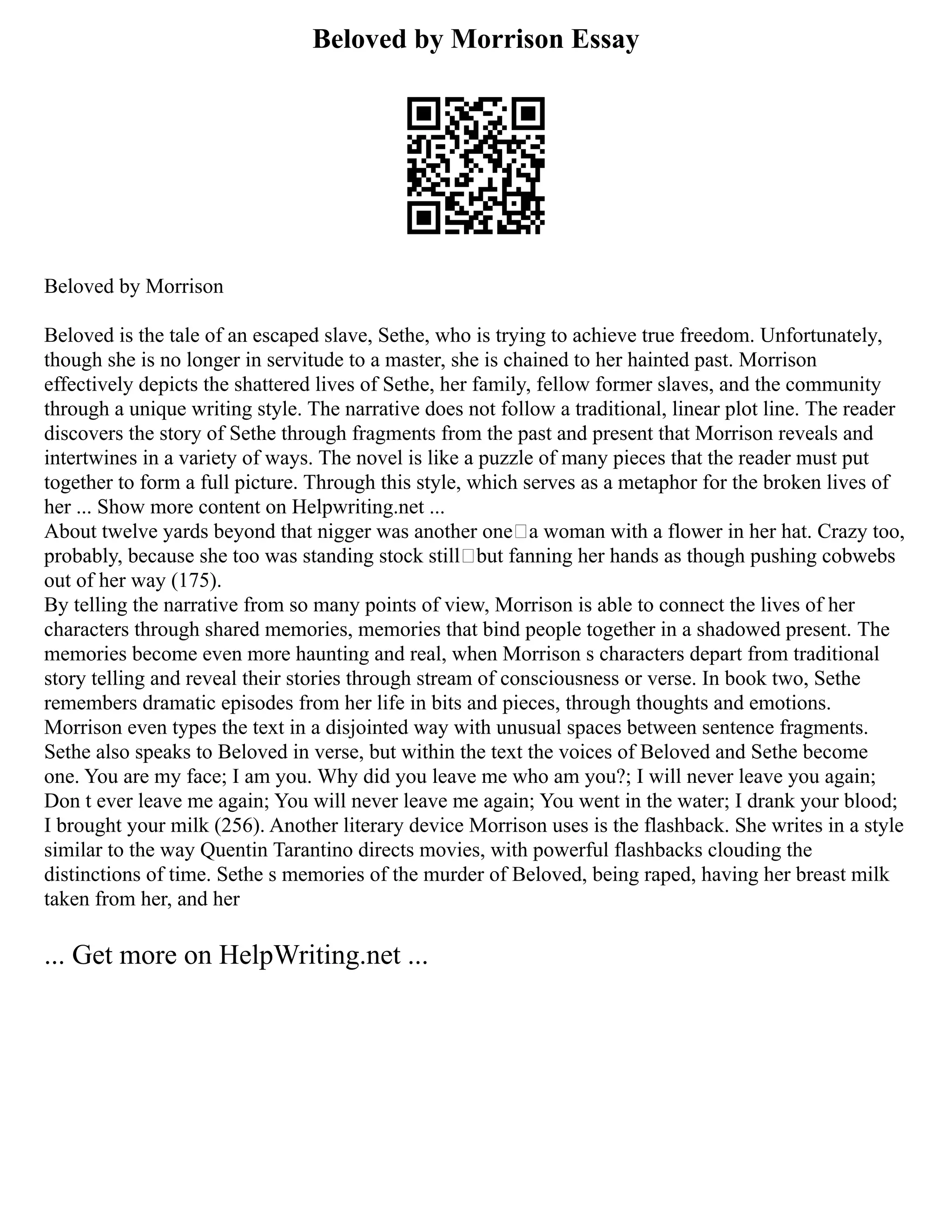 Beloved by Morrison Essay

Beloved by Morrison

Beloved is the tale of an escaped slave, Sethe, who is trying to achieve true freedom. Unfortunately, though she is no longer in servitude to a master, she is chained to her hainted past. Morrison effectively depicts the shattered lives of Sethe, her family, fellow former slaves, and the community through a unique writing style. The narrative does not follow a traditional, linear plot line. The reader discovers the story of Sethe through fragments from the past and present that Morrison reveals and intertwines in a variety of ways. The novel is like a puzzle of many pieces that the reader must put together to form a full picture. Through this style, which serves as a metaphor for the broken lives of her ... Show more content on Helpwriting.net ...
About twelve yards beyond that nigger was another one□a woman with a flower in her hat. Crazy too, probably, because she too was standing stock still□but fanning her hands as though pushing cobwebs out of her way (175).
By telling the narrative from so many points of view, Morrison is able to connect the lives of her characters through shared memories, memories that bind people together in a shadowed present. The memories become even more haunting and real, when Morrison s characters depart from traditional story telling and reveal their stories through stream of consciousness or verse. In book two, Sethe remembers dramatic episodes from her life in bits and pieces, through thoughts and emotions. Morrison even types the text in a disjointed way with unusual spaces between sentence fragments. Sethe also speaks to Beloved in verse, but within the text the voices of Beloved and Sethe become one. You are my face; I am you. Why did you leave me who am you?; I will never leave you again; Don t ever leave me again; You will never leave me again; You went in the water; I drank your blood; I brought your milk (256). Another literary device Morrison uses is the flashback. She writes in a style similar to the way Quentin Tarantino directs movies, with powerful flashbacks clouding the distinctions of time. Sethe s memories of the murder of Beloved, being raped, having her breast milk taken from her, and her

... Get more on HelpWriting.net ...